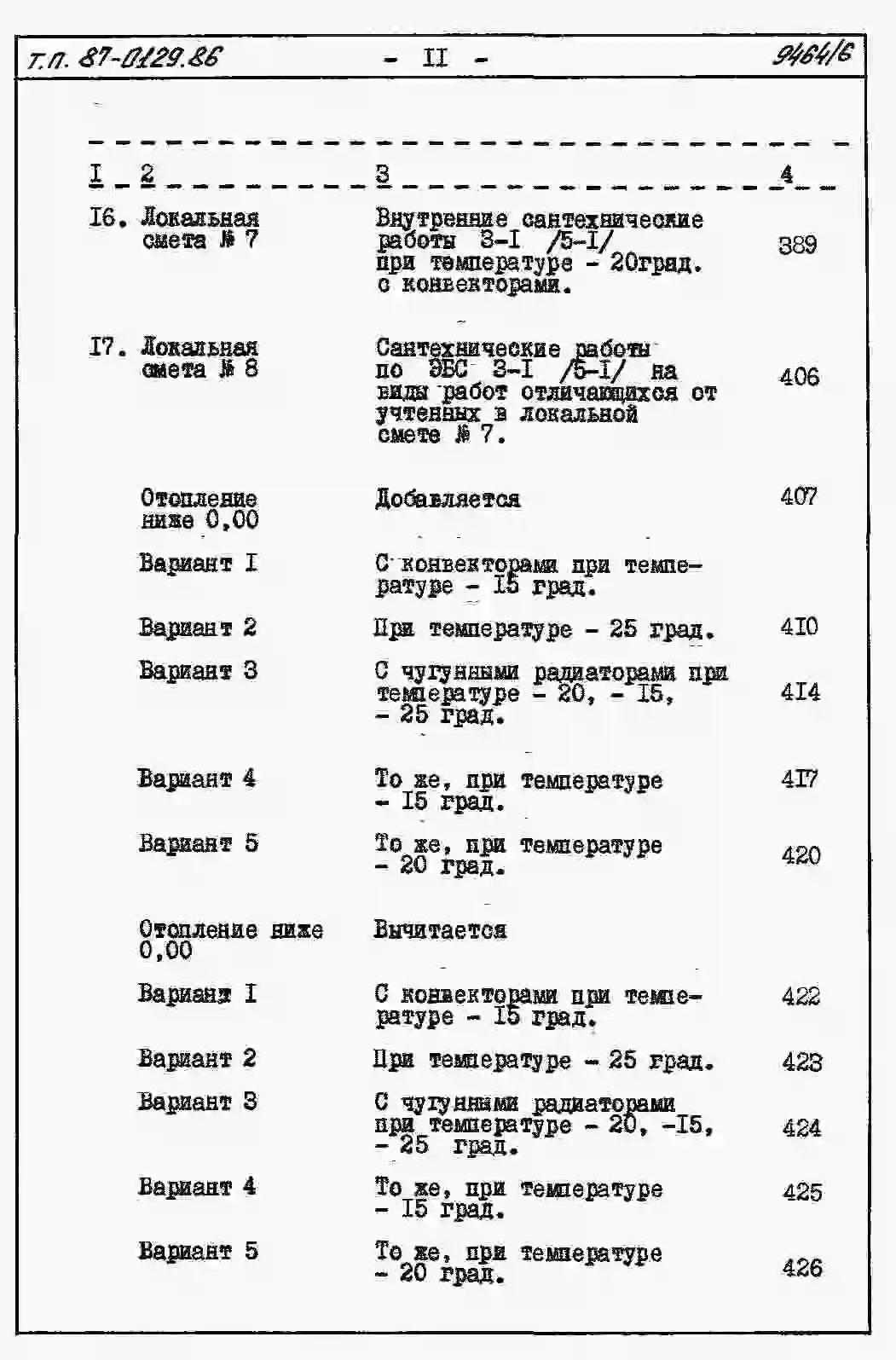 Т.П. 87-0129.86 - II - 9464/6

| I | 2 | 3 | 4 |
|---|---|---|---|
| I6. | Локальная смета № 7 | Внутренние сантехнические работы 3-I /5-I/ при температуре - 20град. с конвекторами. | 389 |
| I7. | Локальная смета № 8 | Сантехнические работы по ЭБС 3-I /5-I/ на виды работ отличающихся от учтенных в локальной смете № 7. | 406 |
| | Отопление ниже 0,00 | Добавляется | 407 |
| | Вариант I | С конвекторами при температуре - I5 град. | |
| | Вариант 2 | При температуре - 25 град. | 4I0 |
| | Вариант 3 | С чугунными радиаторами при температуре - 20, - I5, - 25 град. | 4I4 |
| | Вариант 4 | То же, при температуре - I5 град. | 4I7 |
| | Вариант 5 | То же, при температуре - 20 град. | 420 |
| | Отопление ниже 0,00 | Вычитается | |
| | Вариант I | С конвекторами при температуре - I5 град. | 422 |
| | Вариант 2 | При температуре - 25 град. | 423 |
| | Вариант 3 | С чугунными радиаторами при температуре - 20, -I5, - 25 град. | 424 |
| | Вариант 4 | То же, при температуре - I5 град. | 425 |
| | Вариант 5 | То же, при температуре - 20 град. | 426 |